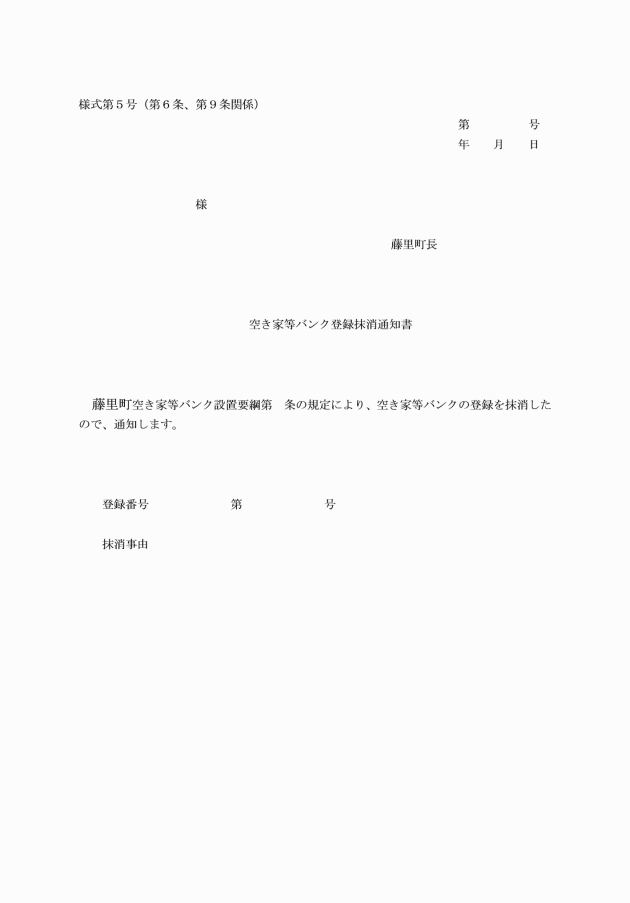 様式第５号（第６条、第９条関係）

第　　　　号
年　　月　　日

様

藤里町長

空き家等バンク登録抹消通知書

藤里町空き家等バンク設置要綱第　条の規定により、空き家等バンクの登録を抹消したので、通知します。

登録番号　　　　　　第　　　　　　号

抹消事由